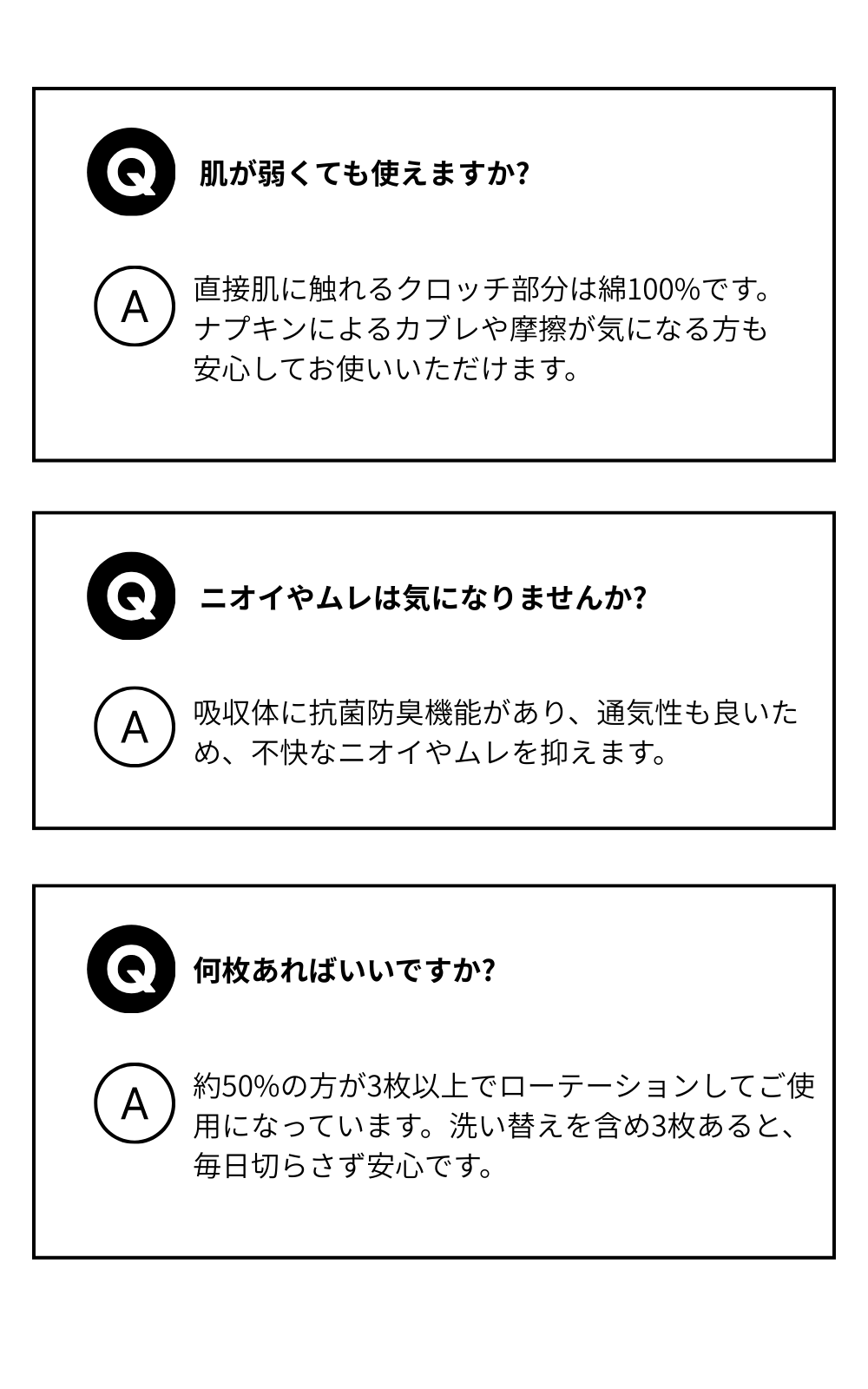 Q 肌が弱くても使えますか?

A 直接肌に触れるクロッチ部分は綿100%です。ナプキンによるカブレや摩擦が気になる方も安心してお使いいただけます。

Q ニオイやムレは気になりませんか?

A 吸収体に抗菌防臭機能があり、通気性も良いため、不快なニオイやムレを抑えます。

Q 何枚あればいいですか?

A 約50%の方が3枚以上でローテーションしてご使用になっています。洗い替えを含め3枚あると、毎日切らさず安心です。